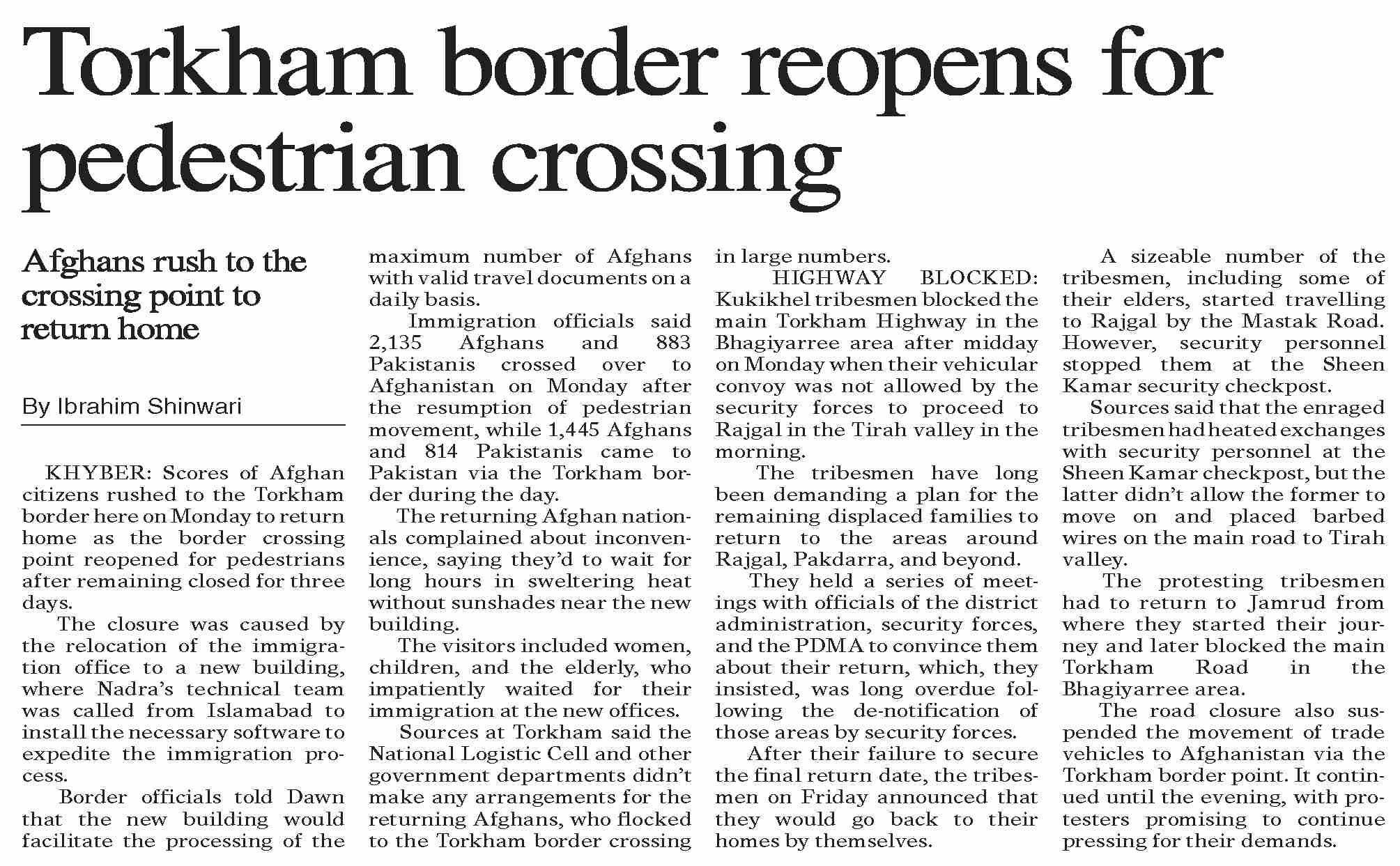 Torkham border reopens for pedestrian crossing

Afghans rush to the crossing point to return home

By Ibrahim Shinwari

KHYBER: Scores of Afghan citizens rushed to the Torkham border here on Monday to return home as the border crossing point reopened for pedestrians after remaining closed for three days.

The closure was caused by the relocation of the immigration office to a new building, where Nadra's technical team was called from Islamabad to install the necessary software to expedite the immigration process.

Border officials told Dawn that the new building would facilitate the processing of the maximum number of Afghans with valid travel documents on a daily basis.

Immigration officials said 2,135 Afghans and 883 Pakistanis crossed over to Afghanistan on Monday after the resumption of pedestrian movement, while 1,445 Afghans and 814 Pakistanis came to Pakistan via the Torkham border during the day.

The returning Afghan nationals complained about inconvenience, saying they'd to wait for long hours in sweltering heat without sunshades near the new building.

The visitors included women, children, and the elderly, who impatiently waited for their immigration at the new offices.

Sources at Torkham said the National Logistic Cell and other government departments didn't make any arrangements for the returning Afghans, who flocked to the Torkham border crossing in large numbers.

HIGHWAY BLOCKED: Kukikhel tribesmen blocked the main Torkham Highway in the Bhagiyarree area after midday on Monday when their vehicular convoy was not allowed by the security forces to proceed to Rajgal in the Tirah valley in the morning.

The tribesmen have long been demanding a plan for the remaining displaced families to return to the areas around Rajgal, Pakdarra, and beyond.

They held a series of meetings with officials of the district administration, security forces, and the PDMA to convince them about their return, which, they insisted, was long overdue following the de-notification of those areas by security forces.

After their failure to secure the final return date, the tribesmen on Friday announced that they would go back to their homes by themselves.

A sizeable number of the tribesmen, including some of their elders, started travelling to Rajgal by the Mastak Road. However, security personnel stopped them at the Sheen Kamar security checkpost.

Sources said that the enraged tribesmen had heated exchanges with security personnel at the Sheen Kamar checkpost, but the latter didn't allow the former to move on and placed barbed wires on the main road to Tirah valley.

The protesting tribesmen had to return to Jamrud from where they started their journey and later blocked the main Torkham Road in the Bhagiyarree area.

The road closure also suspended the movement of trade vehicles to Afghanistan via the Torkham border point. It continued until the evening, with protesters promising to continue pressing for their demands.